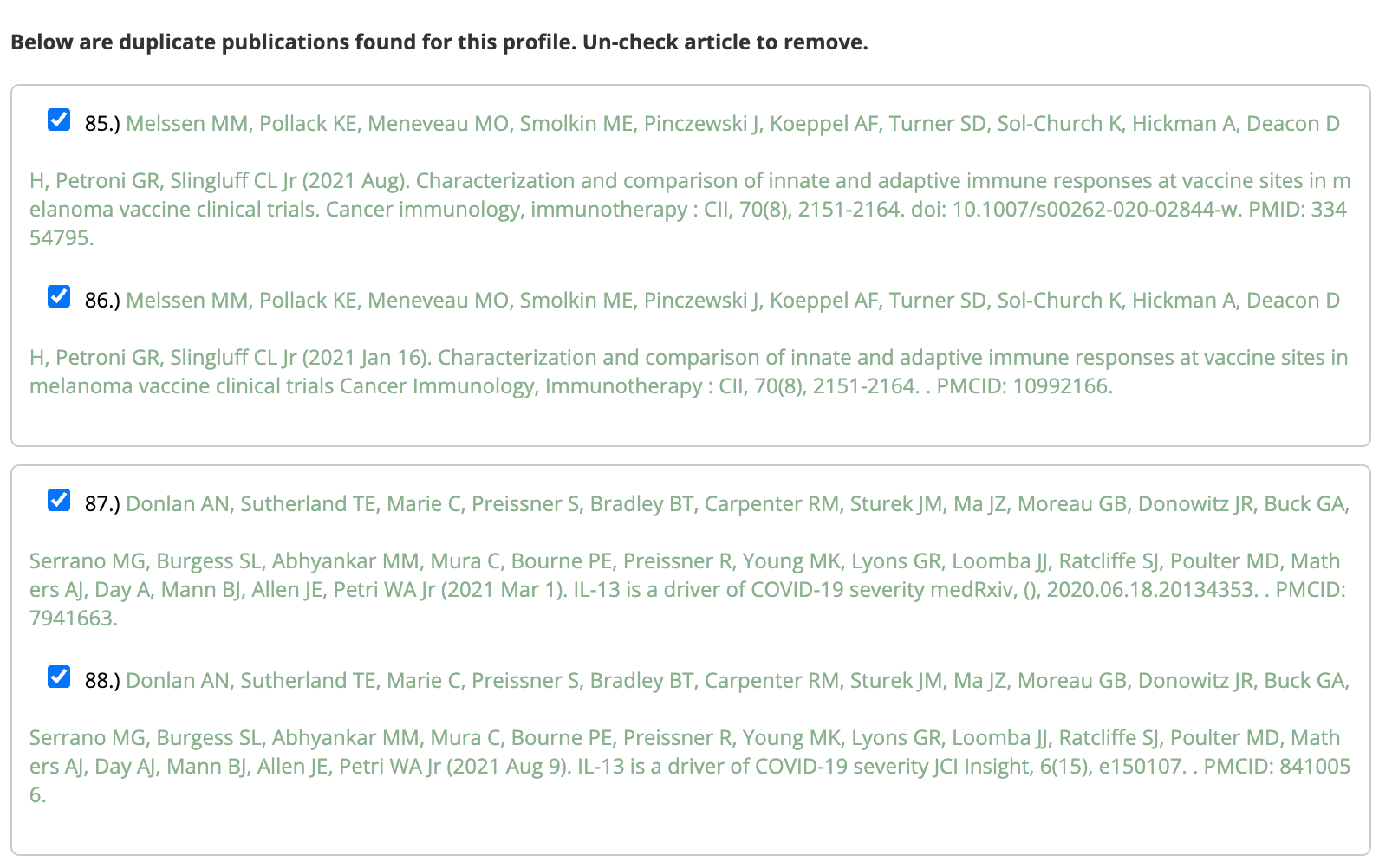 Below are duplicate publications found for this profile. Un-check article to remove.

85.) Melssen MM, Pollack KE, Meneveau MO, Smolkin ME, Pinczewski J, Koeppel AF, Turner SD, Sol-Church K, Hickman A, Deacon DH, Petroni GR, Slingluff CL Jr (2021 Aug). Characterization and comparison of innate and adaptive immune responses at vaccine sites in melanoma vaccine clinical trials. Cancer immunology, immunotherapy : CII, 70(8), 2151-2164. doi: 10.1007/s00262-020-02844-w. PMID: 33454795.

86.) Melssen MM, Pollack KE, Meneveau MO, Smolkin ME, Pinczewski J, Koeppel AF, Turner SD, Sol-Church K, Hickman A, Deacon DH, Petroni GR, Slingluff CL Jr (2021 Jan 16). Characterization and comparison of innate and adaptive immune responses at vaccine sites in melanoma vaccine clinical trials Cancer Immunology, Immunotherapy : CII, 70(8), 2151-2164. . PMCID: 10992166.

87.) Donlan AN, Sutherland TE, Marie C, Preissner S, Bradley BT, Carpenter RM, Sturek JM, Ma JZ, Moreau GB, Donowitz JR, Buck GA, Serrano MG, Burgess SL, Abhyankar MM, Mura C, Bourne PE, Preissner R, Young MK, Lyons GR, Loomba JJ, Ratcliffe SJ, Poulter MD, Mathers AJ, Day A, Mann BJ, Allen JE, Petri WA Jr (2021 Mar 1). IL-13 is a driver of COVID-19 severity medRxiv, (), 2020.06.18.20134353. . PMCID: 7941663.

88.) Donlan AN, Sutherland TE, Marie C, Preissner S, Bradley BT, Carpenter RM, Sturek JM, Ma JZ, Moreau GB, Donowitz JR, Buck GA, Serrano MG, Burgess SL, Abhyankar MM, Mura C, Bourne PE, Preissner R, Young MK, Lyons GR, Loomba JJ, Ratcliffe SJ, Poulter MD, Mathers AJ, Day AJ, Mann BJ, Allen JE, Petri WA Jr (2021 Aug 9). IL-13 is a driver of COVID-19 severity JCI Insight, 6(15), e150107. . PMCID: 8410056.